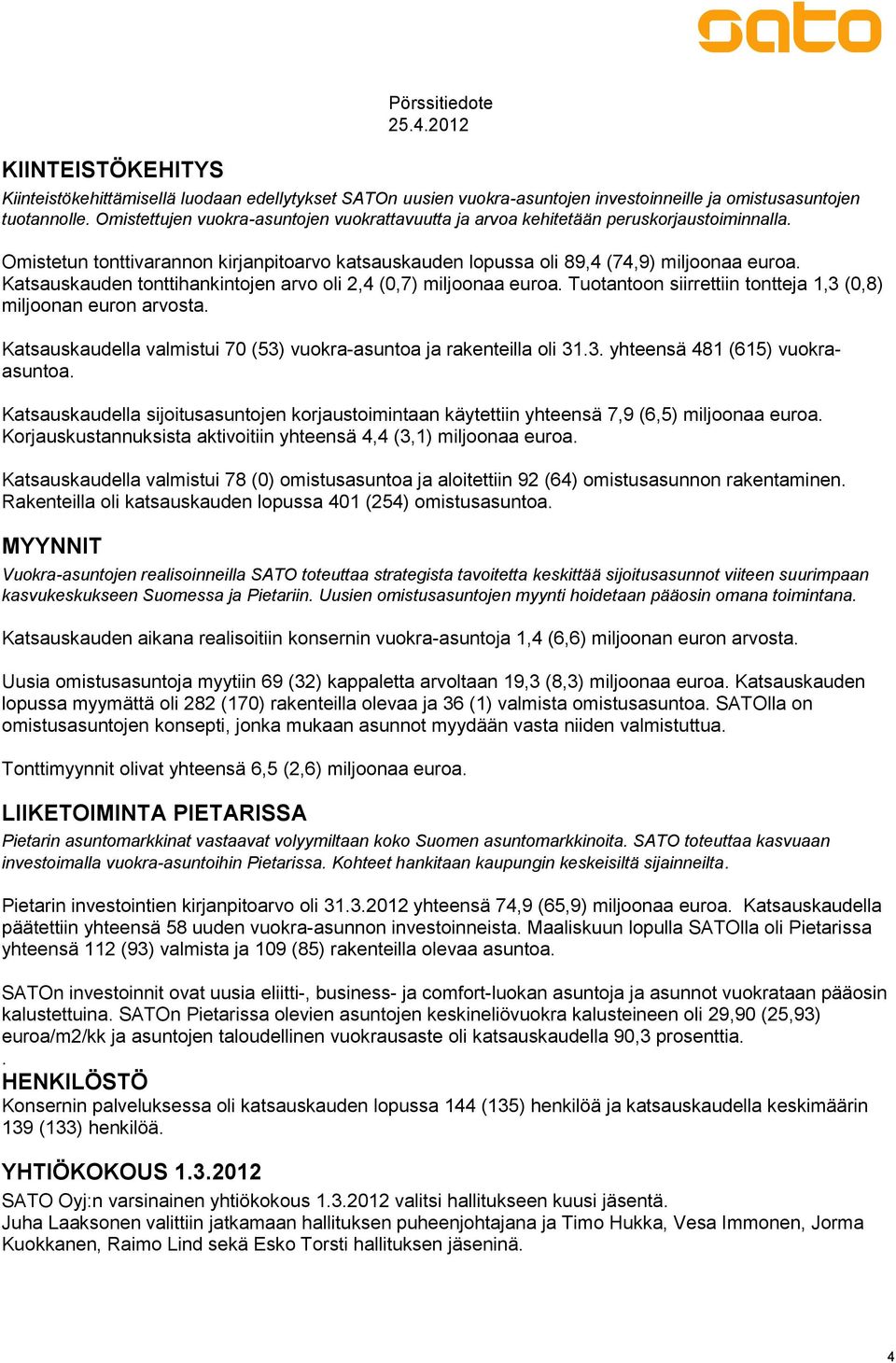 sato

Pörssitiedote
25.4.2012

KIINTEISTÖKEHITYS
Kiinteistökehittämisellä luodaan edellytykset SATOn uusien vuokra-asuntojen investoinneille ja omistusasuntojen tuotannolle. Omistettujen vuokra-asuntojen vuokrattavuutta ja arvoa kehitetään peruskorjaustoiminnalla.

Omistetun tonttivarannon kirjanpitoarvo katsauskauden lopussa oli 89,4 (74,9) miljoonaa euroa. Katsauskauden tonttihankintojen arvo oli 2,4 (0,7) miljoonaa euroa. Tuotantoon siirrettiin tontteja 1,3 (0,8) miljoonan euron arvosta.

Katsauskaudella valmistui 70 (53) vuokra-asuntoa ja rakenteilla oli 31.3. yhteensä 481 (615) vuokra-asuntoa.

Katsauskaudella sijoitusasuntojen korjaustoimintaan käytettiin yhteensä 7,9 (6,5) miljoonaa euroa. Korjauskustannuksista aktivoitiin yhteensä 4,4 (3,1) miljoonaa euroa.

Katsauskaudella valmistui 78 (0) omistusasuntoa ja aloitettiin 92 (64) omistusasunnon rakentaminen. Rakenteilla oli katsauskauden lopussa 401 (254) omistusasuntoa.

MYYNNIT
Vuokra-asuntojen realisoinneilla SATO toteuttaa strategista tavoitetta keskittää sijoitusasunnot viiteen suurimpaan kasvukeskukseen Suomessa ja Pietariin. Uusien omistusasuntojen myynti hoidetaan pääosin omana toimintana.

Katsauskauden aikana realisoitiin konsernin vuokra-asuntoja 1,4 (6,6) miljoonan euron arvosta.

Uusia omistusasuntoja myytiin 69 (32) kappaletta arvoltaan 19,3 (8,3) miljoonaa euroa. Katsauskauden lopussa myymättä oli 282 (170) rakenteilla olevaa ja 36 (1) valmista omistusasuntoa. SATOlla on omistusasuntojen konsepti, jonka mukaan asunnot myydään vasta niiden valmistuttua.

Tonttimyynnit olivat yhteensä 6,5 (2,6) miljoonaa euroa.

LIIKETOIMINTA PIETARISSA
Pietarin asuntomarkkinat vastaavat volyymiltaan koko Suomen asuntomarkkinoita. SATO toteuttaa kasvuaan investoimalla vuokra-asuntoihin Pietarissa. Kohteet hankitaan kaupungin keskeisiltä sijainneilta.

Pietarin investointien kirjanpitoarvo oli 31.3.2012 yhteensä 74,9 (65,9) miljoonaa euroa. Katsauskaudella päätettiin yhteensä 58 uuden vuokra-asunnon investoinneista. Maaliskuun lopulla SATOlla oli Pietarissa yhteensä 112 (93) valmista ja 109 (85) rakenteilla olevaa asuntoa.

SATOn investoinnit ovat uusia eliitti-, business- ja comfort-luokan asuntoja ja asunnot vuokrataan pääosin kalustettuina. SATOn Pietarissa olevien asuntojen keskineliövuokra kalusteineen oli 29,90 (25,93) euroa/m2/kk ja asuntojen taloudellinen vuokrausaste oli katsauskaudella 90,3 prosenttia.
.
HENKILÖSTÖ
Konsernin palveluksessa oli katsauskauden lopussa 144 (135) henkilöä ja katsauskaudella keskimäärin 139 (133) henkilöä.

YHTIÖKOKOUS 1.3.2012
SATO Oyj:n varsinainen yhtiökokous 1.3.2012 valitsi hallitukseen kuusi jäsentä.
Juha Laaksonen valittiin jatkamaan hallituksen puheenjohtajana ja Timo Hukka, Vesa Immonen, Jorma Kuokkanen, Raimo Lind sekä Esko Torsti hallituksen jäseninä.

4